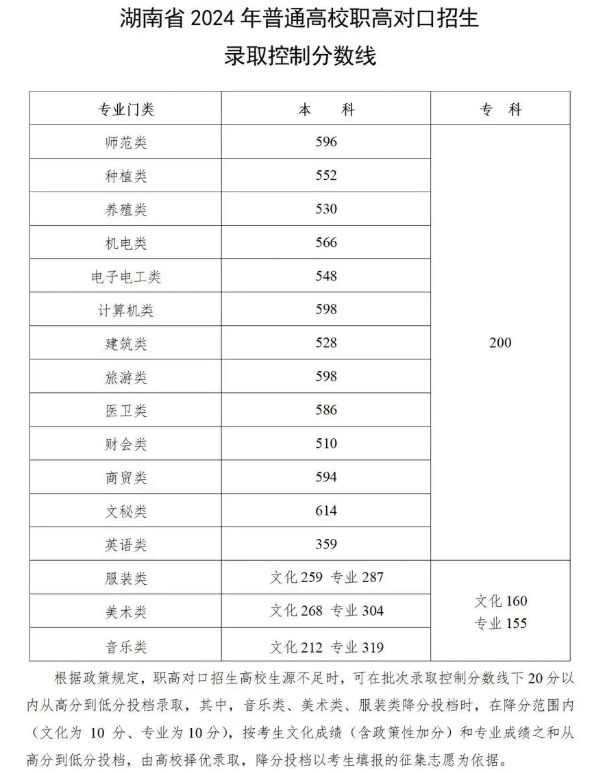 湖南省 2024 年普通高校职高对口招生
录取控制分数线

| 专业门类 | 本 科 | 专 科 |
|---|---|---|
| 师范类 | 596 | 200 |
| 种植类 | 552 | |
| 养殖类 | 530 | |
| 机电类 | 566 | |
| 电子电工类 | 548 | |
| 计算机类 | 598 | |
| 建筑类 | 528 | |
| 旅游类 | 598 | |
| 医卫类 | 586 | |
| 财会类 | 510 | |
| 商贸类 | 594 | |
| 文秘类 | 614 | |
| 英语类 | 359 | |
| 服装类 | 文化 259 专业 287 | 文化 160 专业 155 |
| 美术类 | 文化 268 专业 304 | |
| 音乐类 | 文化 212 专业 319 | |

根据政策规定，职高对口招生高校生源不足时，可在批次录取控制分数线下 20 分以内从高分到低分投档录取，其中，音乐类、美术类、服装类降分投档时，在降分范围内（文化为 10 分、专业为 10 分），按考生文化成绩（含政策性加分）和专业成绩之和从高分到低分投档，由高校择优录取，降分投档以考生填报的征集志愿为依据。